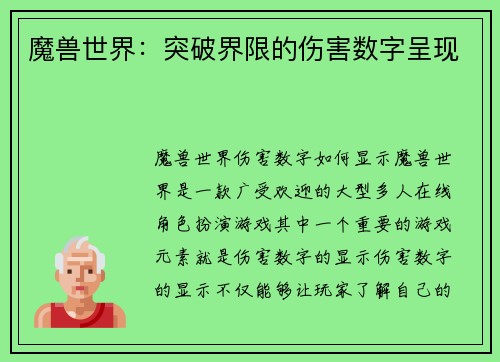 魔兽世界：突破界限的伤害数字呈现

魔兽世界伤害数字如何显示魔兽世界是一款广受欢迎的大型多人在线角色扮演游戏其中一个重要的游戏元素就是伤害数字的显示伤害数字的显示不仅能够让玩家了解自己的